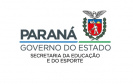 PARANÁ
GOVERNO DO ESTADO
SECRETARIA DA EDUCAÇÃO
E DO ESPORTE